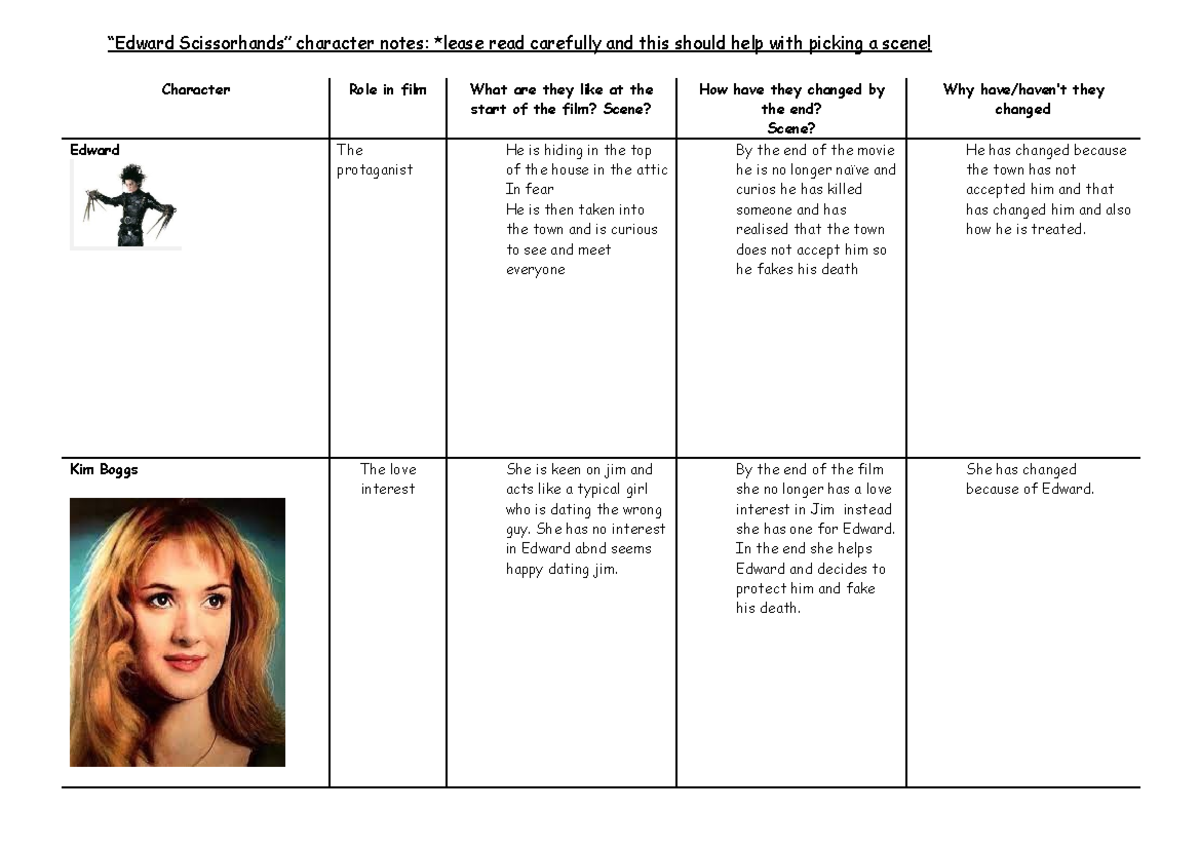 "Edward Scissorhands" character notes: *lease read carefully and this should help with picking a scene!

| Character | Role in film | What are they like at the start of the film? Scene? | How have they changed by the end? Scene? | Why have/haven't they changed |
|---|---|---|---|---|
| Edward | The protaganist | He is hiding in the top of the house in the attic In fear He is then taken into the town and is curious to see and meet everyone | By the end of the movie he is no longer naïve and curios he has killed someone and has realised that the town does not accept him so he fakes his death | He has changed because the town has not accepted him and that has changed him and also how he is treated. |
| Kim Boggs | The love interest | She is keen on jim and acts like a typical girl who is dating the wrong guy. She has no interest in Edward abnd seems happy dating jim. | By the end of the film she no longer has a love interest in Jim instead she has one for Edward. In the end she helps Edward and decides to protect him and fake his death. | She has changed because of Edward. |